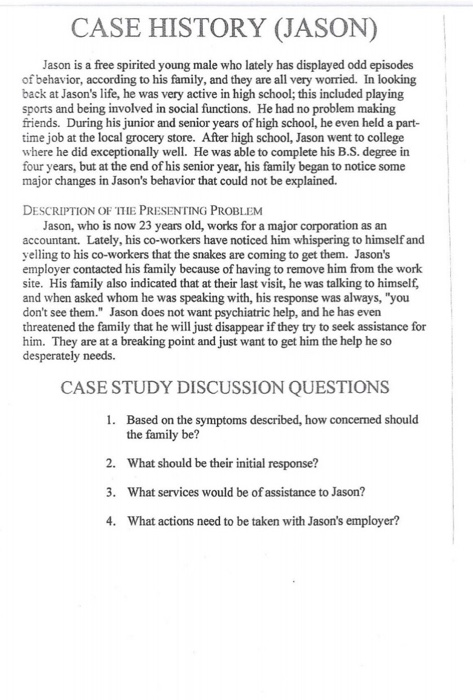 CASE HISTORY (JASON)

Jason is a free spirited young male who lately has displayed odd episodes of behavior, according to his family, and they are all very worried. In looking back at Jason's life, he was very active in high school; this included playing sports and being involved in social functions. He had no problem making friends. During his junior and senior years of high school, he even held a part-time job at the local grocery store. After high school, Jason went to college where he did exceptionally well. He was able to complete his B.S. degree in four years, but at the end of his senior year, his family began to notice some major changes in Jason's behavior that could not be explained.

DESCRIPTION OF THE PRESENTING PROBLEM

Jason, who is now 23 years old, works for a major corporation as an accountant. Lately, his co-workers have noticed him whispering to himself and yelling to his co-workers that the snakes are coming to get them. Jason's employer contacted his family because of having to remove him from the work site. His family also indicated that at their last visit, he was talking to himself, and when asked whom he was speaking with, his response was always, "you don't see them." Jason does not want psychiatric help, and he has even threatened the family that he will just disappear if they try to seek assistance for him. They are at a breaking point and just want to get him the help he so desperately needs.

CASE STUDY DISCUSSION QUESTIONS

1. Based on the symptoms described, how concerned should the family be?

2. What should be their initial response?

3. What services would be of assistance to Jason?

4. What actions need to be taken with Jason's employer?